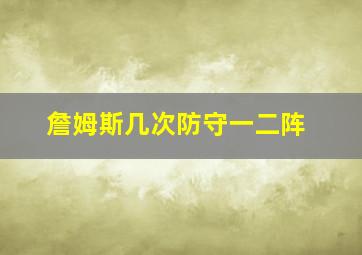 詹姆斯几次防守一二阵